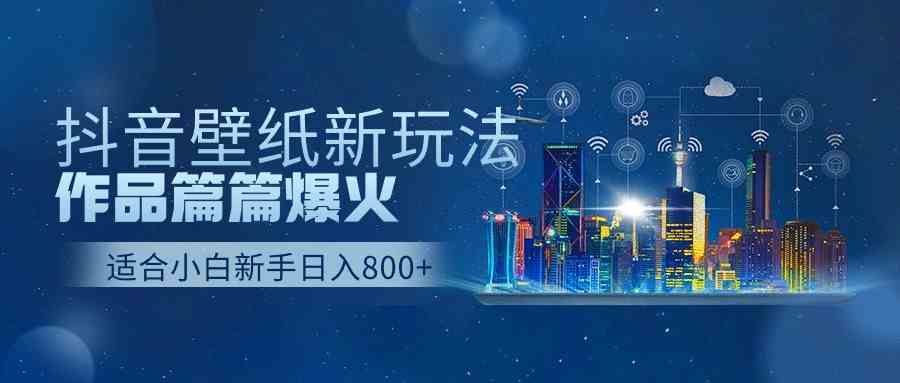 抖音壁纸新玩法
作品篇篇爆火
适合小白新手日入800+